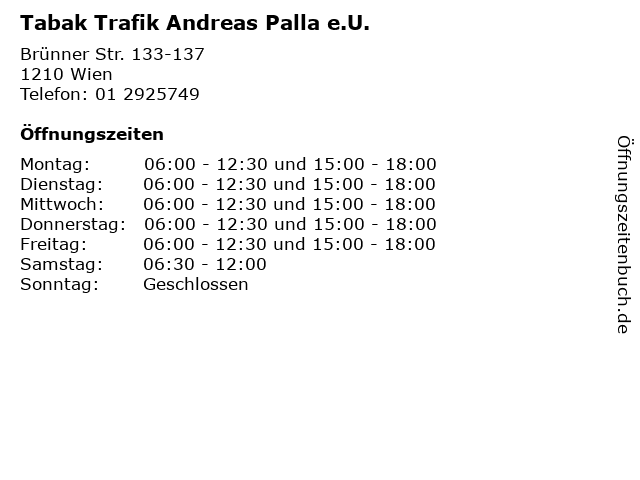 Tabak Trafik Andreas Palla e.U.

Brünner Str. 133-137
1210 Wien
Telefon: 01 2925749

Öffnungszeiten

Montag: 06:00 - 12:30 und 15:00 - 18:00
Dienstag: 06:00 - 12:30 und 15:00 - 18:00
Mittwoch: 06:00 - 12:30 und 15:00 - 18:00
Donnerstag: 06:00 - 12:30 und 15:00 - 18:00
Freitag: 06:00 - 12:30 und 15:00 - 18:00
Samstag: 06:30 - 12:00
Sonntag: Geschlossen

Öffnungszeitenbuch.de